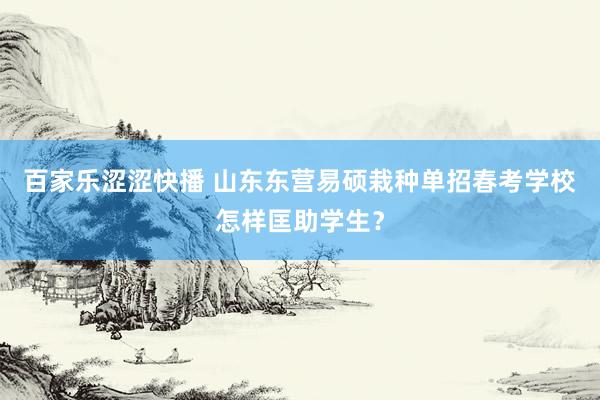 百家乐涩涩快播 山东东营易硕栽种单招春考学校怎样匡助学生？